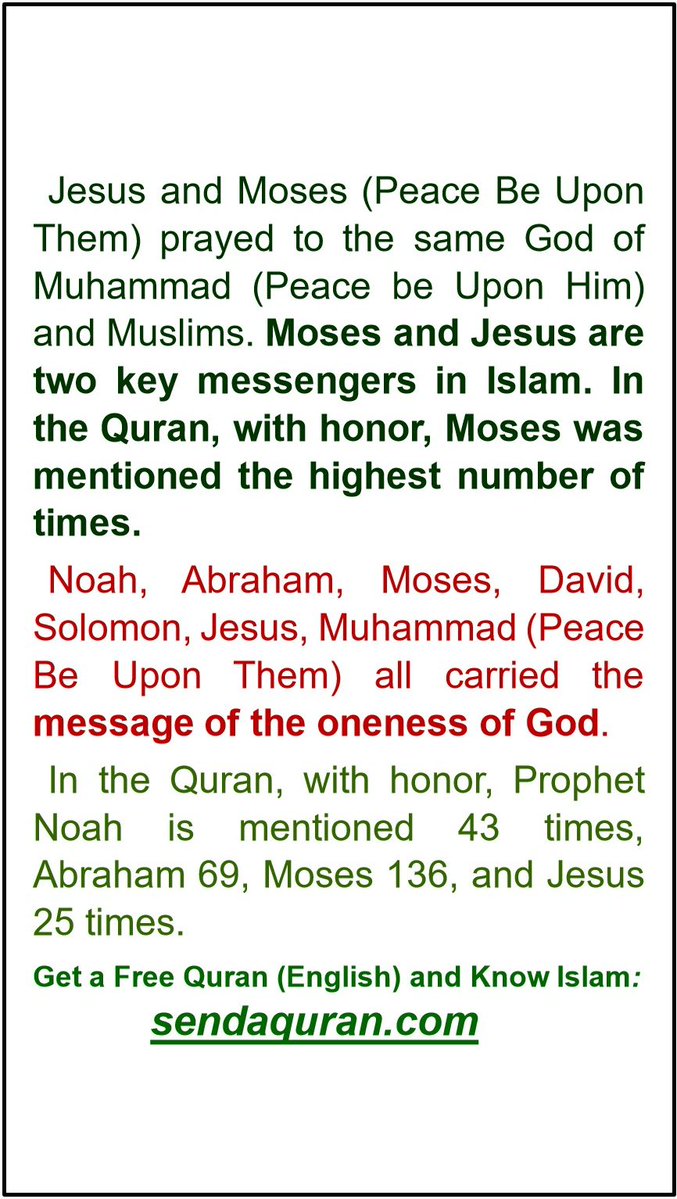 Jesus and Moses (Peace Be Upon Them) prayed to the same God of Muhammad (Peace be Upon Him) and Muslims. Moses and Jesus are two key messengers in Islam. In the Quran, with honor, Moses was mentioned the highest number of times.

Noah, Abraham, Moses, David, Solomon, Jesus, Muhammad (Peace Be Upon Them) all carried the message of the oneness of God.

In the Quran, with honor, Prophet Noah is mentioned 43 times, Abraham 69, Moses 136, and Jesus 25 times.

Get a Free Quran (English) and Know Islam:
sendaquran.com